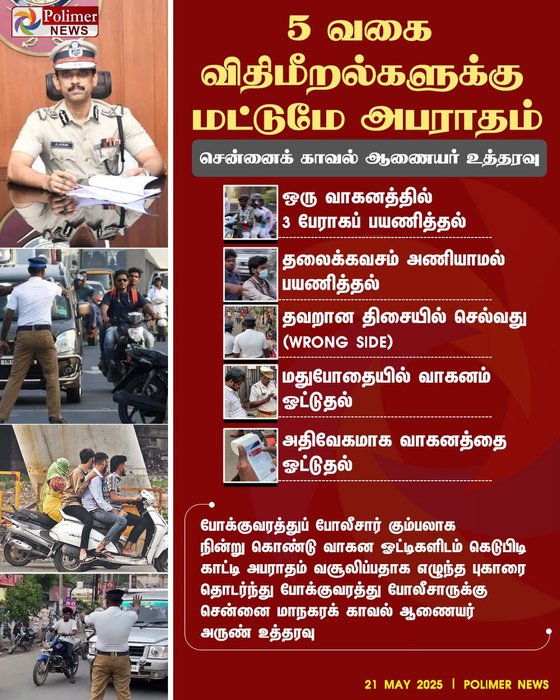 Polimer NEWS

5 வகை விதிமீறல்களுக்கு மட்டுமே அபராதம்

சென்னைக் காவல் ஆணையர் உத்தரவு

ஒரு வாகனத்தில் 3 பேராகப் பயணித்தல்

தலைக்கவசம் அணியாமல் பயணித்தல்

தவறான திசையில் செல்வது (WRONG SIDE)

மதுபோதையில் வாகனம் ஓட்டுதல்

அதிவேகமாக வாகனத்தை ஓட்டுதல்

போக்குவரத்துப் போலீசார் கும்பலாக நின்று கொண்டு வாகன ஓட்டிகளிடம் கெடுபிடி காட்டி அபராதம் வசூலிப்பதாக எழுந்த புகாரை தொடர்ந்து போக்குவரத்து போலீசாருக்கு சென்னை மாநகரக் காவல் ஆணையர் அருண் உத்தரவு

21 MAY 2025 | POLIMER NEWS